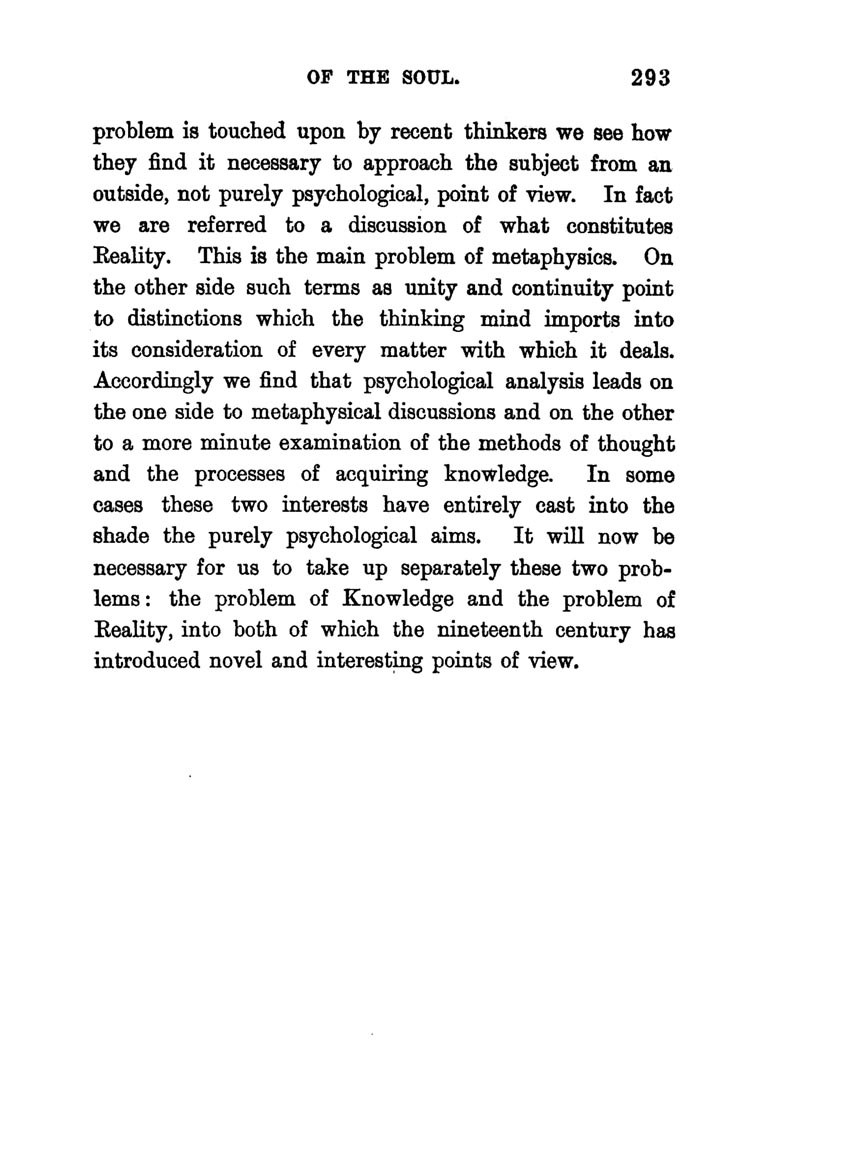 OF THE SOUL. 293

problem is touched upon by recent thinkers we see how they find it necessary to approach the subject from an outside, not purely psychological, point of view. In fact we are referred to a discussion of what constitutes Reality. This is the main problem of metaphysics. On the other side such terms as unity and continuity point to distinctions which the thinking mind imports into its consideration of every matter with which it deals. Accordingly we find that psychological analysis leads on the one side to metaphysical discussions and on the other to a more minute examination of the methods of thought and the processes of acquiring knowledge. In some cases these two interests have entirely cast into the shade the purely psychological aims. It will now be necessary for us to take up separately these two problems: the problem of Knowledge and the problem of Reality, into both of which the nineteenth century has introduced novel and interesting points of view.